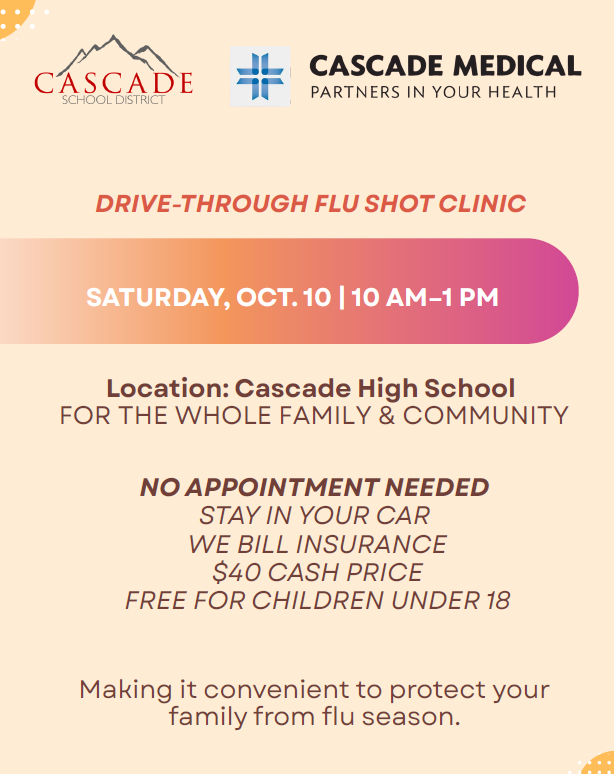 CASCADE
SCHOOL DISTRICT

CASCADE MEDICAL
PARTNERS IN YOUR HEALTH

DRIVE-THROUGH FLU SHOT CLINIC

SATURDAY, OCT. 10 | 10 AM–1 PM

Location: Cascade High School
FOR THE WHOLE FAMILY & COMMUNITY

NO APPOINTMENT NEEDED
STAY IN YOUR CAR
WE BILL INSURANCE
\$40 CASH PRICE
FREE FOR CHILDREN UNDER 18

Making it convenient to protect your family from flu season.